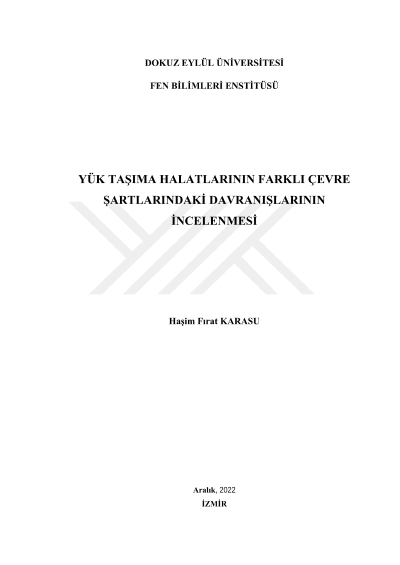 DOKUZ EYLÜL ÜNİVERSİTESİ

FEN BİLİMLERİ ENSTİTÜSÜ

YÜK TAŞIMA HALATLARININ FARKLI ÇEVRE ŞARTLARINDAKİ DAVRANIŞLARININ İNCELENMESİ

Haşim Fırat KARASU

Aralık, 2022
İZMİR